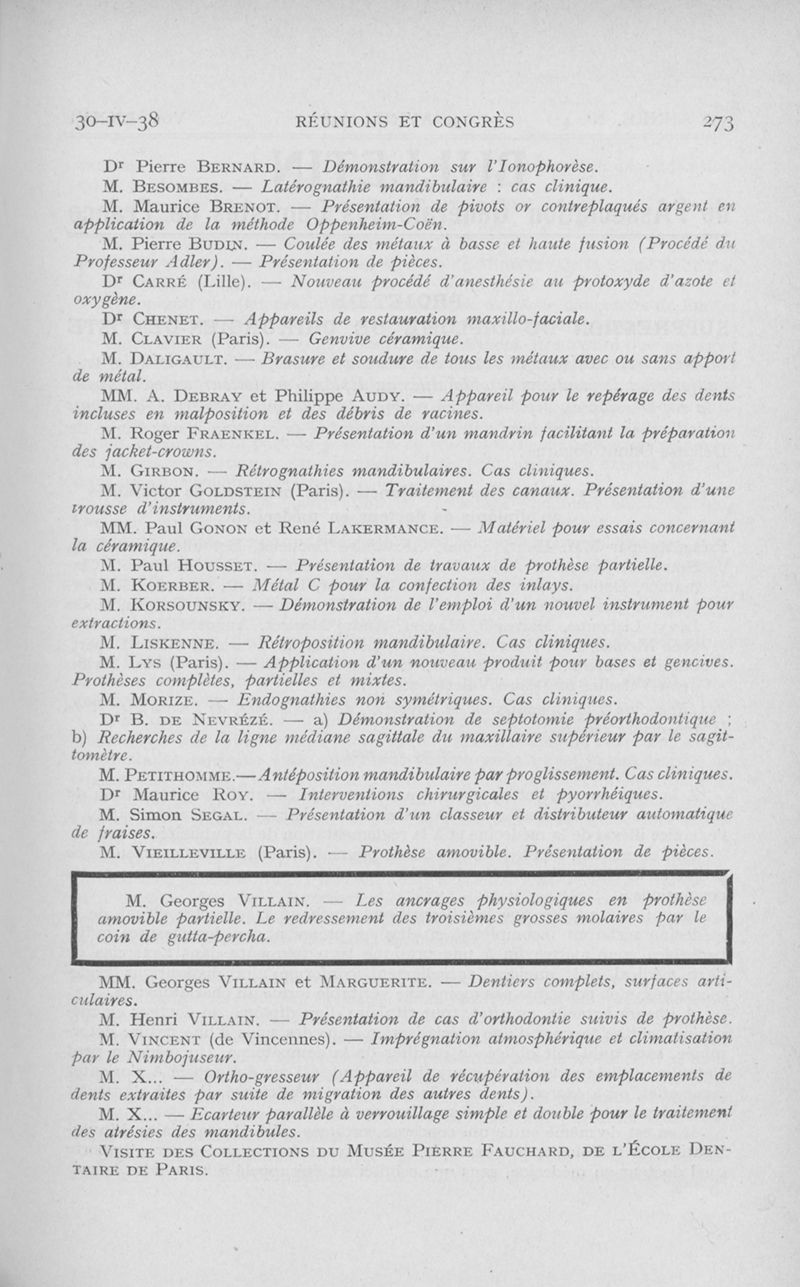 30-IV-38 RÉUNIONS ET CONGRÈS 273

Dr Pierre BERNARD. — Démonstration sur l'Ionophorèse.

M. BESOMBES. — Latérognathie mandibulaire : cas clinique.

M. Maurice BRENOT. — Présentation de pivots or contreplaqués argent en application de la méthode Oppenheim-Coën.

M. Pierre BUDIN. — Coulée des métaux à basse et haute fusion (Procédé du Professeur Adler). — Présentation de pièces.

Dr CARRÉ (Lille). — Nouveau procédé d'anesthésie au protoxyde d'azote et oxygène.

Dr CHENET. — Appareils de restauration maxillo-faciale.

M. CLAVIER (Paris). — Genvive céramique.

M. DALIGAULT. — Brasure et soudure de tous les métaux avec ou sans apport de métal.

MM. A. DEBRAY et Philippe AUDY. — Appareil pour le repérage des dents incluses en malposition et des débris de racines.

M. Roger FRAENKEL. — Présentation d'un mandrin facilitant la préparation des jacket-crowns.

M. GIRBON. — Rétrognathies mandibulaires. Cas cliniques.

M. Victor GOLDSTEIN (Paris). — Traitement des canaux. Présentation d'une trousse d'instruments.

MM. Paul GONON et René LAKERMANCE. — Matériel pour essais concernant la céramique.

M. Paul HOUSSET. — Présentation de travaux de prothèse partielle.

M. KOERBER. — Métal C pour la confection des inlays.

M. KORSOUNSKY. — Démonstration de l'emploi d'un nouvel instrument pour extractions.

M. LISKENNE. — Rétroposition mandibulaire. Cas cliniques.

M. LYS (Paris). — Application d'un nouveau produit pour bases et gencives. Prothèses complètes, partielles et mixtes.

M. MORIZE. — Endognathies non symétriques. Cas cliniques.

Dr B. DE NEVRÉZÉ. — a) Démonstration de septotomie préorthodontique ; b) Recherches de la ligne médiane sagittale du maxillaire supérieur par le sagittomètre.

M. PETITHOMME.—Antéposition mandibulaire par proglissement. Cas cliniques.

Dr Maurice ROY. — Interventions chirurgicales et pyorrhéiques.

M. Simon SEGAL. — Présentation d'un classeur et distributeur automatique de fraises.

M. VIEILLEVILLE (Paris). — Prothèse amovible. Présentation de pièces.

M. Georges VILLAIN. — Les ancrages physiologiques en prothèse amovible partielle. Le redressement des troisièmes grosses molaires par le coin de gutta-percha.

MM. Georges VILLAIN et MARGUERITE. — Dentiers complets, surfaces articulaires.

M. Henri VILLAIN. — Présentation de cas d'orthodontie suivis de prothèse.

M. VINCENT (de Vincennes). — Imprégnation atmosphérique et climatisation par le Nimbojuseur.

M. X... — Ortho-gresseur (Appareil de récupération des emplacements de dents extraites par suite de migration des autres dents).

M. X... — Ecarteur parallèle à verrouillage simple et double pour le traitement des atrésies des mandibules.

VISITE DES COLLECTIONS DU MUSÉE PIERRE FAUCHARD, DE L'ÉCOLE DENTAIRE DE PARIS.